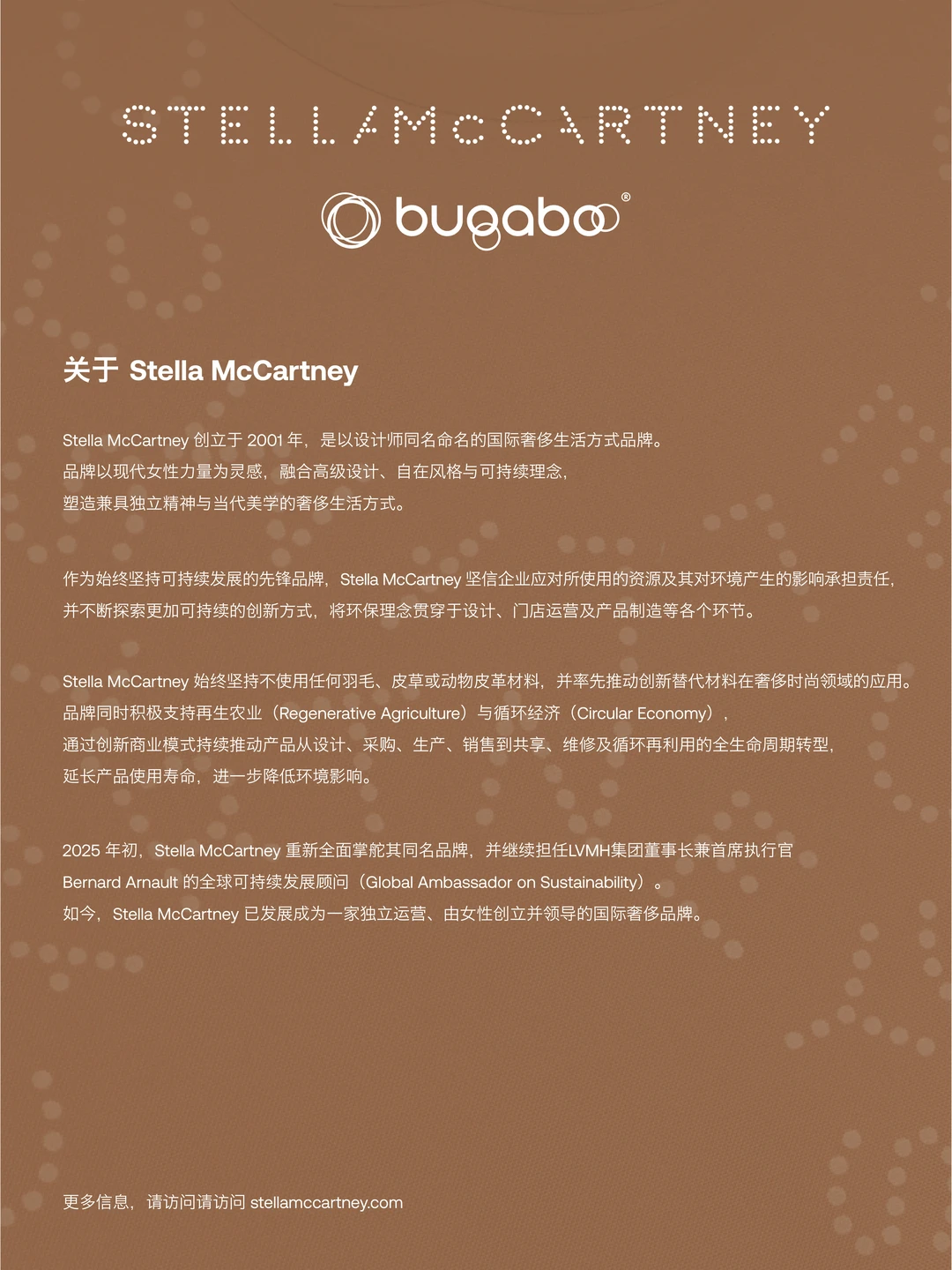 STELLA McCARTNEY

bugaboo®

关于 Stella McCartney

Stella McCartney 创立于 2001 年，是以设计师同名命名的国际奢侈生活方式品牌。
品牌以现代女性力量为灵感，融合高级设计、自在风格与可持续理念，
塑造兼具独立精神与当代美学的奢侈生活方式。

作为始终坚持可持续发展的先锋品牌，Stella McCartney 坚信企业应对所使用的资源及其对环境产生的影响承担责任，
并不断探索更加可持续的创新方式，将环保理念贯穿于设计、门店运营及产品制造等各个环节。

Stella McCartney 始终坚持不使用任何羽毛、皮草或动物皮革材料，并率先推动创新替代材料在奢侈时尚领域的应用。
品牌同时积极支持再生农业（Regenerative Agriculture）与循环经济（Circular Economy），
通过创新商业模式持续推动产品从设计、采购、生产、销售到共享、维修及循环再利用的全生命周期转型，
延长产品使用寿命，进一步降低环境影响。

2025 年初，Stella McCartney 重新全面掌舵其同名品牌，并继续担任LVMH集团董事长兼首席执行官
Bernard Arnault 的全球可持续发展顾问（Global Ambassador on Sustainability）。
如今，Stella McCartney 已发展成为一家独立运营、由女性创立并领导的国际奢侈品牌。

更多信息，请访问请访问 stellamccartney.com